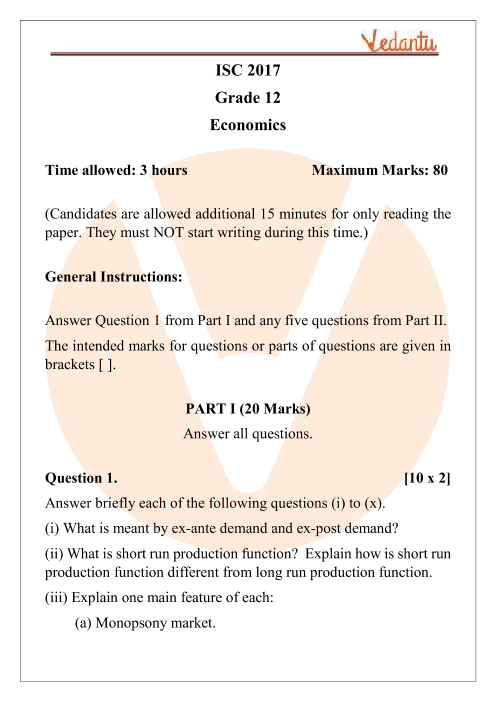 Vedantu

ISC 2017

Grade 12

Economics

Time allowed: 3 hours Maximum Marks: 80

(Candidates are allowed additional 15 minutes for only reading the paper. They must NOT start writing during this time.)

General Instructions:

Answer Question 1 from Part I and any five questions from Part II.

The intended marks for questions or parts of questions are given in brackets [ ].

PART I (20 Marks)

Answer all questions.

Question 1. [10 x 2]

Answer briefly each of the following questions (i) to (x).

(i) What is meant by ex-ante demand and ex-post demand?

(ii) What is short run production function? Explain how is short run production function different from long run production function.

(iii) Explain one main feature of each:

(a) Monopsony market.